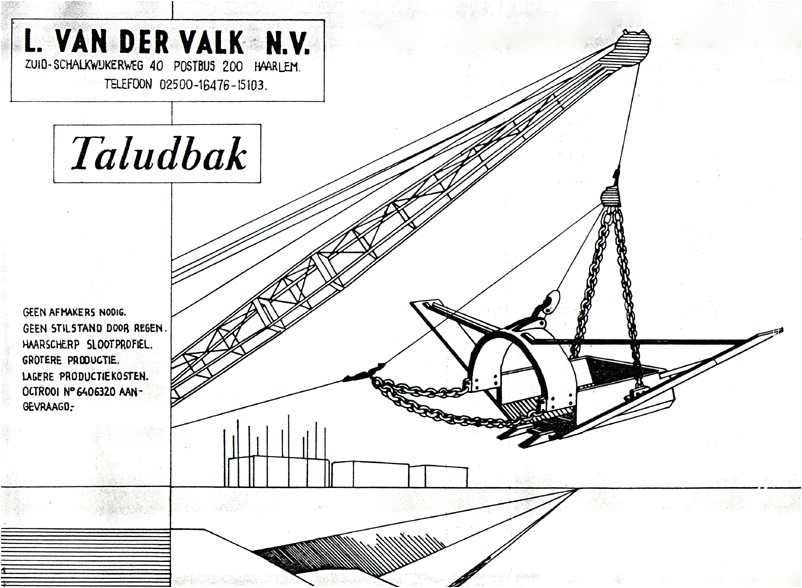 L. VAN DER VALK N.V.
ZUID-SCHALKWIJKERWEG 40 POSTBUS 200 HAARLEM.
TELEFOON 02500-16476-15103.

Taludbak

GEEN AFMAKERS NODIG.
GEEN STILSTAND DOOR REGEN.
HAARSCHERP SLOOTPROFIEL.
GROTERE PRODUCTIE.
LAGERE PRODUCTIEKOSTEN.
OCTROOI Nº 6406320 AANGEVRAAGD.-